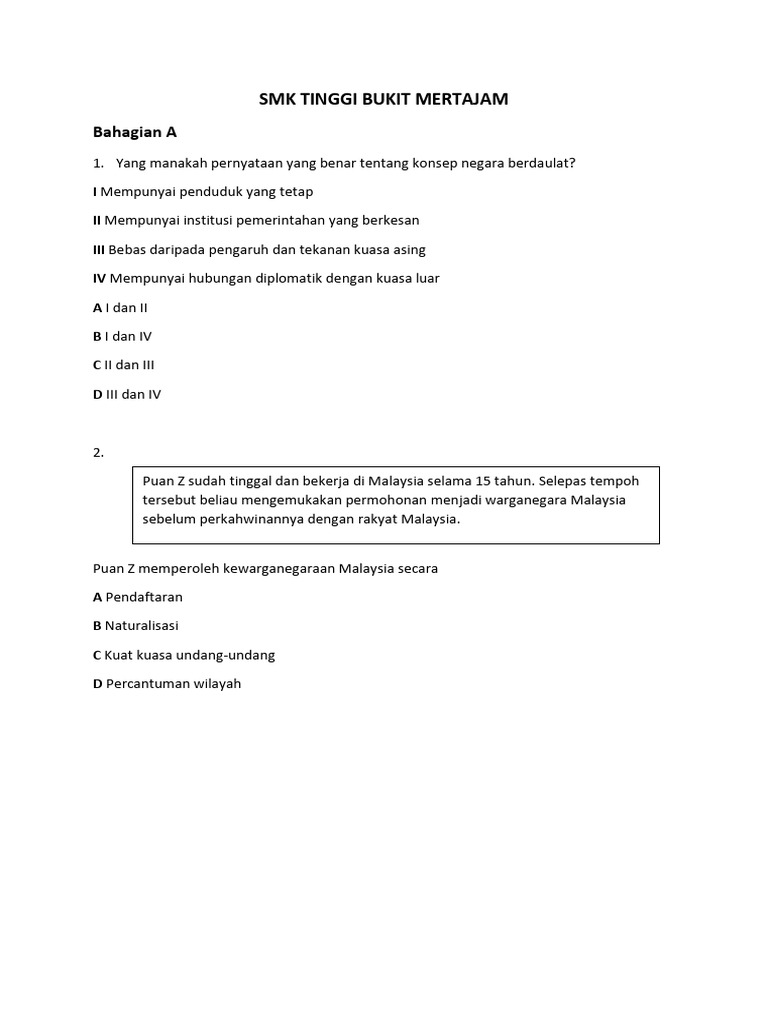 SMK TINGGI BUKIT MERTAJAM

Bahagian A

1. Yang manakah pernyataan yang benar tentang konsep negara berdaulat?

I Mempunyai penduduk yang tetap

II Mempunyai institusi pemerintahan yang berkesan

III Bebas daripada pengaruh dan tekanan kuasa asing

IV Mempunyai hubungan diplomatik dengan kuasa luar

A I dan II

B I dan IV

C II dan III

D III dan IV

2.

Puan Z sudah tinggal dan bekerja di Malaysia selama 15 tahun. Selepas tempoh tersebut beliau mengemukakan permohonan menjadi warganegara Malaysia sebelum perkahwinannya dengan rakyat Malaysia.

Puan Z memperoleh kewarganegaraan Malaysia secara

A Pendaftaran

B Naturalisasi

C Kuat kuasa undang-undang

D Percantuman wilayah